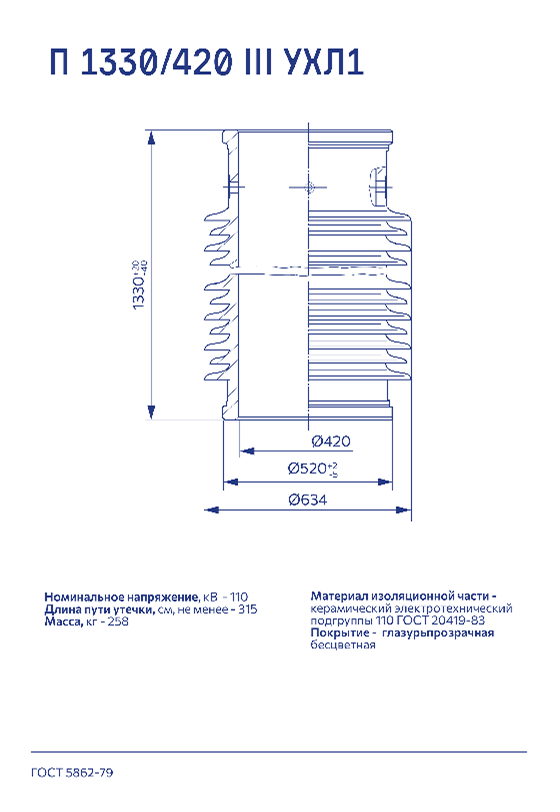 П 1330/420 III УХЛ1

$1330^{+20}_{-40}$

Ø420

$Ø520^{+2}_{-5}$

Ø634

Номинальное напряжение, кВ - 110
Длина пути утечки, см, не менее - 315
Масса, кг - 258

Материал изоляционной части - керамический электротехнический подгруппы 110 ГОСТ 20419-83
Покрытие - глазурьпрозрачная бесцветная

ГОСТ 5862-79